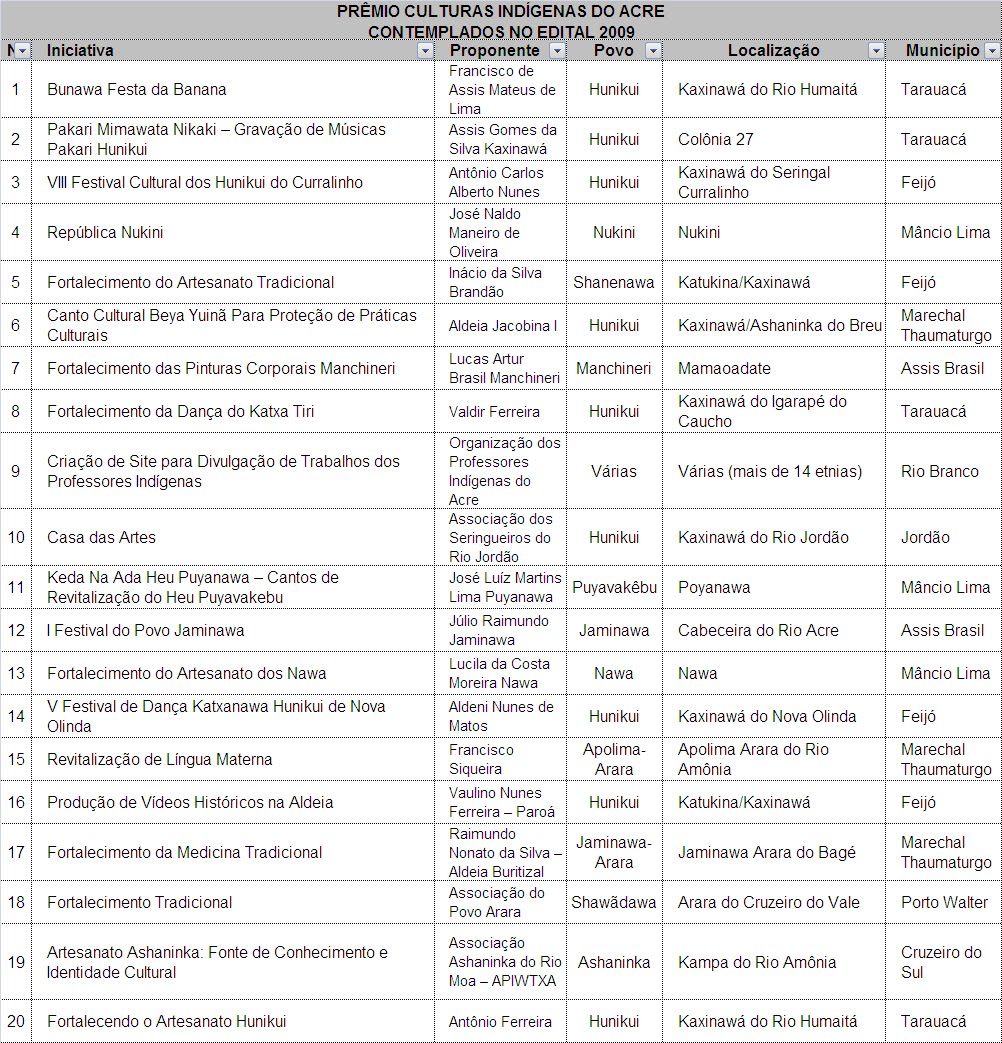 PRÊMIO CULTURAS INDÍGENAS DO ACRE
CONTEMPLADOS NO EDITAL 2009

| N | Iniciativa | Proponente | Povo | Localização | Município |
|---|---|---|---|---|---|
| 1 | Bunawa Festa da Banana | Francisco de Assis Mateus de Lima | Hunikui | Kaxinawá do Rio Humaitá | Tarauacá |
| 2 | Pakari Mimawata Nikaki – Gravação de Músicas Pakari Hunikui | Assis Gomes da Silva Kaxinawá | Hunikui | Colônia 27 | Tarauacá |
| 3 | VIII Festival Cultural dos Hunikui do Curralinho | Antônio Carlos Alberto Nunes | Hunikui | Kaxinawá do Seringal Curralinho | Feijó |
| 4 | República Nukini | José Naldo Maneiro de Oliveira | Nukini | Nukini | Mâncio Lima |
| 5 | Fortalecimento do Artesanato Tradicional | Inácio da Silva Brandão | Shanenawa | Katukina/Kaxinawá | Feijó |
| 6 | Canto Cultural Beya Yuinã Para Proteção de Práticas Culturais | Aldeia Jacobina I | Hunikui | Kaxinawá/Ashaninka do Breu | Marechal Thaumaturgo |
| 7 | Fortalecimento das Pinturas Corporais Manchineri | Lucas Artur Brasil Manchineri | Manchineri | Mamaoadate | Assis Brasil |
| 8 | Fortalecimento da Dança do Katxa Tiri | Valdir Ferreira | Hunikui | Kaxinawá do Igarapé do Caucho | Tarauacá |
| 9 | Criação de Site para Divulgação de Trabalhos dos Professores Indígenas | Organização dos Professores Indígenas do Acre | Várias | Várias (mais de 14 etnias) | Rio Branco |
| 10 | Casa das Artes | Associação dos Seringueiros do Rio Jordão | Hunikui | Kaxinawá do Rio Jordão | Jordão |
| 11 | Keda Na Ada Heu Puyanawa – Cantos de Revitalização do Heu Puyavakebu | José Luíz Martins Lima Puyanawa | Puyavakêbu | Poyanawa | Mâncio Lima |
| 12 | I Festival do Povo Jaminawa | Júlio Raimundo Jaminawa | Jaminawa | Cabeceira do Rio Acre | Assis Brasil |
| 13 | Fortalecimento do Artesanato dos Nawa | Lucila da Costa Moreira Nawa | Nawa | Nawa | Mâncio Lima |
| 14 | V Festival de Dança Katxanawa Hunikui de Nova Olinda | Aldeni Nunes de Matos | Hunikui | Kaxinawá do Nova Olinda | Feijó |
| 15 | Revitalização de Língua Materna | Francisco Siqueira | Apolima-Arara | Apolima Arara do Rio Amônia | Marechal Thaumaturgo |
| 16 | Produção de Vídeos Históricos na Aldeia | Vaulino Nunes Ferreira – Paroá | Hunikui | Katukina/Kaxinawá | Feijó |
| 17 | Fortalecimento da Medicina Tradicional | Raimundo Nonato da Silva – Aldeia Buritizal | Jaminawa-Arara | Jaminawa Arara do Bagé | Marechal Thaumaturgo |
| 18 | Fortalecimento Tradicional | Associação do Povo Arara | Shawãdawa | Arara do Cruzeiro do Vale | Porto Walter |
| 19 | Artesanato Ashaninka: Fonte de Conhecimento e Identidade Cultural | Associação Ashaninka do Rio Moa – APIWTXA | Ashaninka | Kampa do Rio Amônia | Cruzeiro do Sul |
| 20 | Fortalecendo o Artesanato Hunikui | Antônio Ferreira | Hunikui | Kaxinawá do Rio Humaitá | Tarauacá |